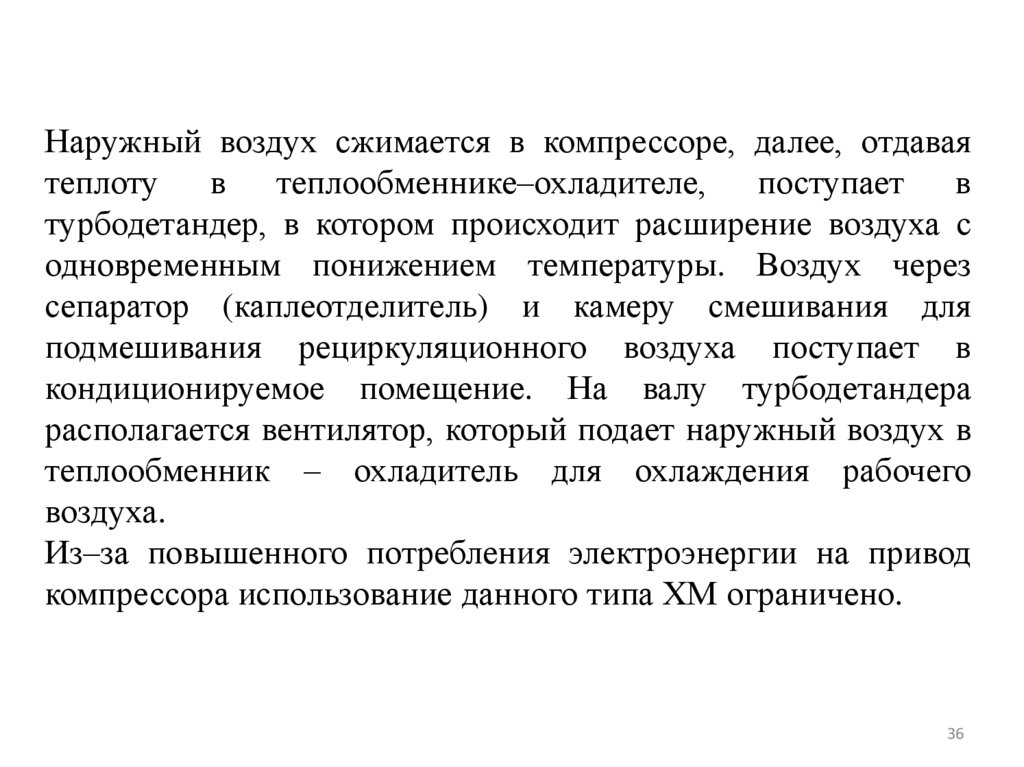 Наружный воздух сжимается в компрессоре, далее, отдавая теплоту в теплообменнике–охладителе, поступает в турбодетандер, в котором происходит расширение воздуха с одновременным понижением температуры. Воздух через сепаратор (каплеотделитель) и камеру смешивания для подмешивания рециркуляционного воздуха поступает в кондиционируемое помещение. На валу турбодетандера располагается вентилятор, который подает наружный воздух в теплообменник – охладитель для охлаждения рабочего воздуха.
Из–за повышенного потребления электроэнергии на привод компрессора использование данного типа ХМ ограничено.

36